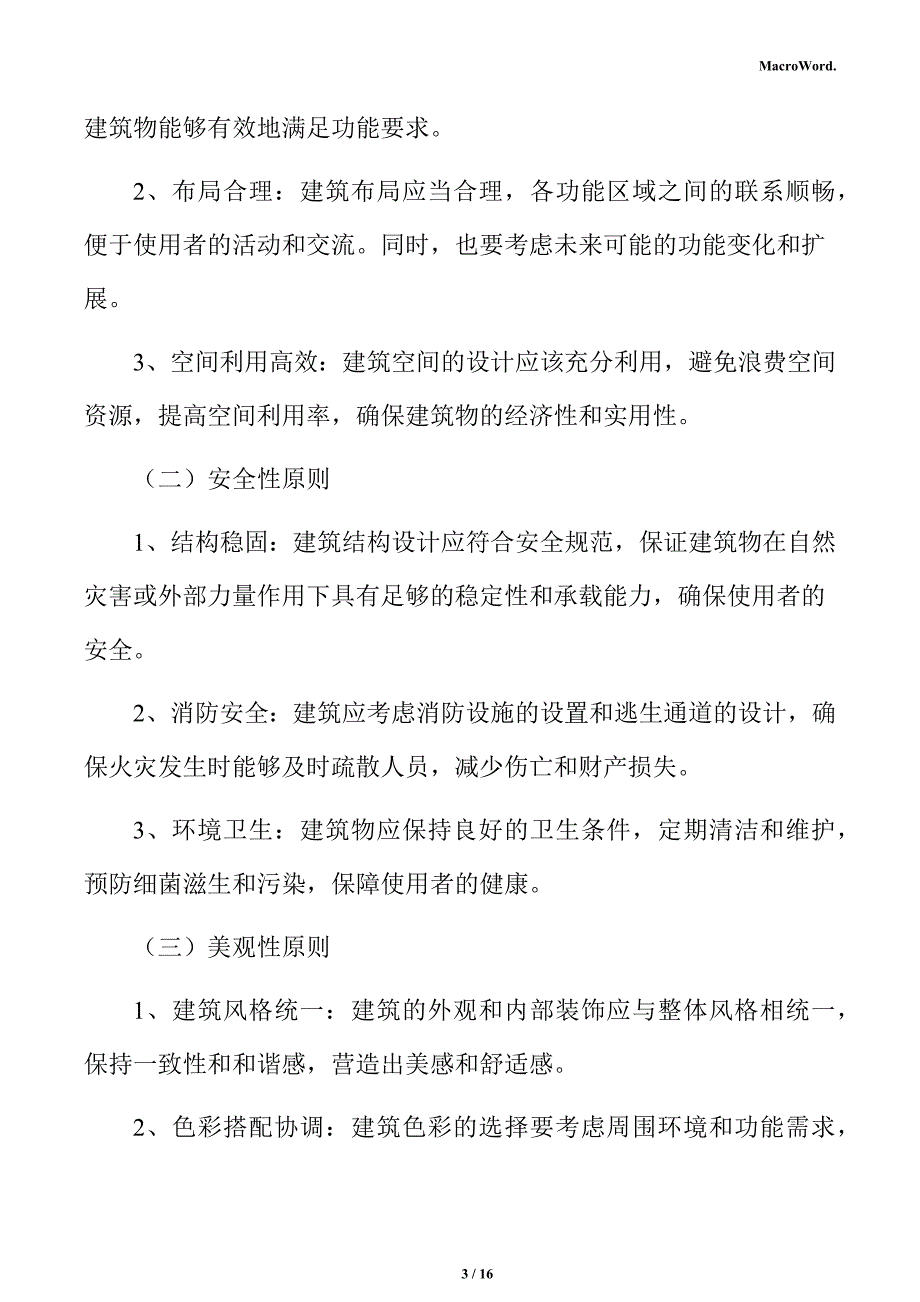 MacroWord.

建筑物能够有效地满足功能要求。

2、布局合理：建筑布局应当合理，各功能区域之间的联系顺畅，便于使用者的活动和交流。同时，也要考虑未来可能的功能变化和扩展。

3、空间利用高效：建筑空间的设计应该充分利用，避免浪费空间资源，提高空间利用率，确保建筑物的经济性和实用性。

（二）安全性原则

1、结构稳固：建筑结构设计应符合安全规范，保证建筑物在自然灾害或外部力量作用下具有足够的稳定性和承载能力，确保使用者的安全。

2、消防安全：建筑应考虑消防设施的设置和逃生通道的设计，确保火灾发生时能够及时疏散人员，减少伤亡和财产损失。

3、环境卫生：建筑物应保持良好的卫生条件，定期清洁和维护，预防细菌滋生和污染，保障使用者的健康。

（三）美观性原则

1、建筑风格统一：建筑的外观和内部装饰应与整体风格相统一，保持一致性和和谐感，营造出美感和舒适感。

2、色彩搭配协调：建筑色彩的选择要考虑周围环境和功能需求，

3 / 16